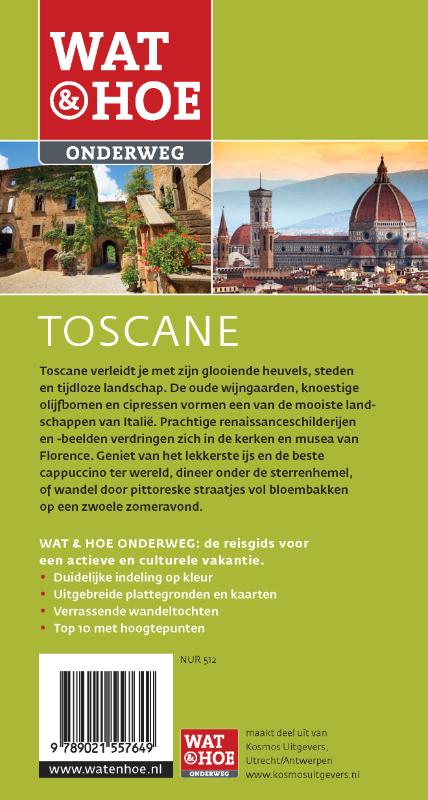 WAT & HOE
ONDERWEG

TOSCANE

Toscane verleidt je met zijn glooiende heuvels, steden en tijdloze landschap. De oude wijngaarden, knoestige olijfbomen en cipressen vormen een van de mooiste landschappen van Italië. Prachtige renaissanceschilderijen en -beelden verdringen zich in de kerken en musea van Florence. Geniet van het lekkerste ijs en de beste cappuccino ter wereld, dineer onder de sterrenhemel, of wandel door pittoreske straatjes vol bloembakken op een zwoele zomeravond.

WAT & HOE ONDERWEG: de reisgids voor een actieve en culturele vakantie.
• Duidelijke indeling op kleur
• Uitgebreide plattegronden en kaarten
• Verrassende wandeltochten
• Top 10 met hoogtepunten

NUR 512

9 789021 557649
www.watenhoe.nl

WAT & HOE
ONDERWEG

maakt deel uit van Kosmos Uitgevers, Utrecht/Antwerpen www.kosmosuitgevers.nl